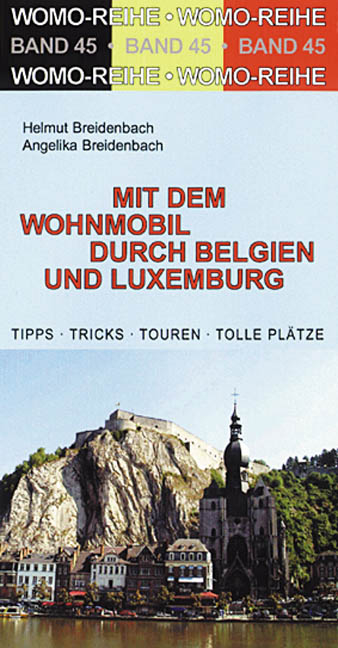 WOMO-REIHE • WOMO-REIHE
BAND 45 • BAND 45 • BAND 45
WOMO-REIHE • WOMO-REIHE

Helmut Breidenbach
Angelika Breidenbach

MIT DEM
WOHNMOBIL
DURCH BELGIEN
UND LUXEMBURG

TIPPS · TRICKS · TOUREN · TOLLE PLÄTZE